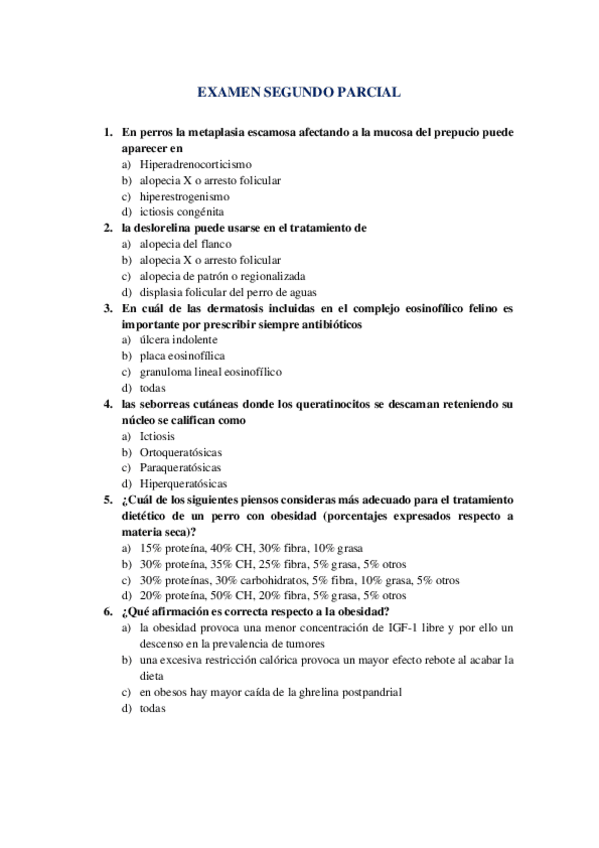 EXAMEN SEGUNDO PARCIAL

1. En perros la metaplasia escamosa afectando a la mucosa del prepucio puede aparecer en
a) Hiperadrenocorticismo
b) alopecia X o arresto folicular
c) hiperestrogenismo
d) ictiosis congénita

2. la deslorelina puede usarse en el tratamiento de
a) alopecia del flanco
b) alopecia X o arresto folicular
c) alopecia de patrón o regionalizada
d) displasia folicular del perro de aguas

3. En cuál de las dermatosis incluidas en el complejo eosinofílico felino es importante por prescribir siempre antibióticos
a) úlcera indolente
b) placa eosinofílica
c) granuloma lineal eosinofílico
d) todas

4. las seborreas cutáneas donde los queratinocitos se descaman reteniendo su núcleo se califican como
a) Ictiosis
b) Ortoqueratósicas
c) Paraqueratósicas
d) Hiperqueratósicas

5. ¿Cuál de los siguientes piensos consideras más adecuado para el tratamiento dietético de un perro con obesidad (porcentajes expresados respecto a materia seca)?
a) 15% proteína, 40% CH, 30% fibra, 10% grasa
b) 30% proteína, 35% CH, 25% fibra, 5% grasa, 5% otros
c) 30% proteínas, 30% carbohidratos, 5% fibra, 10% grasa, 5% otros
d) 20% proteína, 50% CH, 20% fibra, 5% grasa, 5% otros

6. ¿Qué afirmación es correcta respecto a la obesidad?
a) la obesidad provoca una menor concentración de IGF-1 libre y por ello un descenso en la prevalencia de tumores
b) una excesiva restricción calórica provoca un mayor efecto rebote al acabar la dieta
c) en obesos hay mayor caída de la ghrelina postpandrial
d) todas